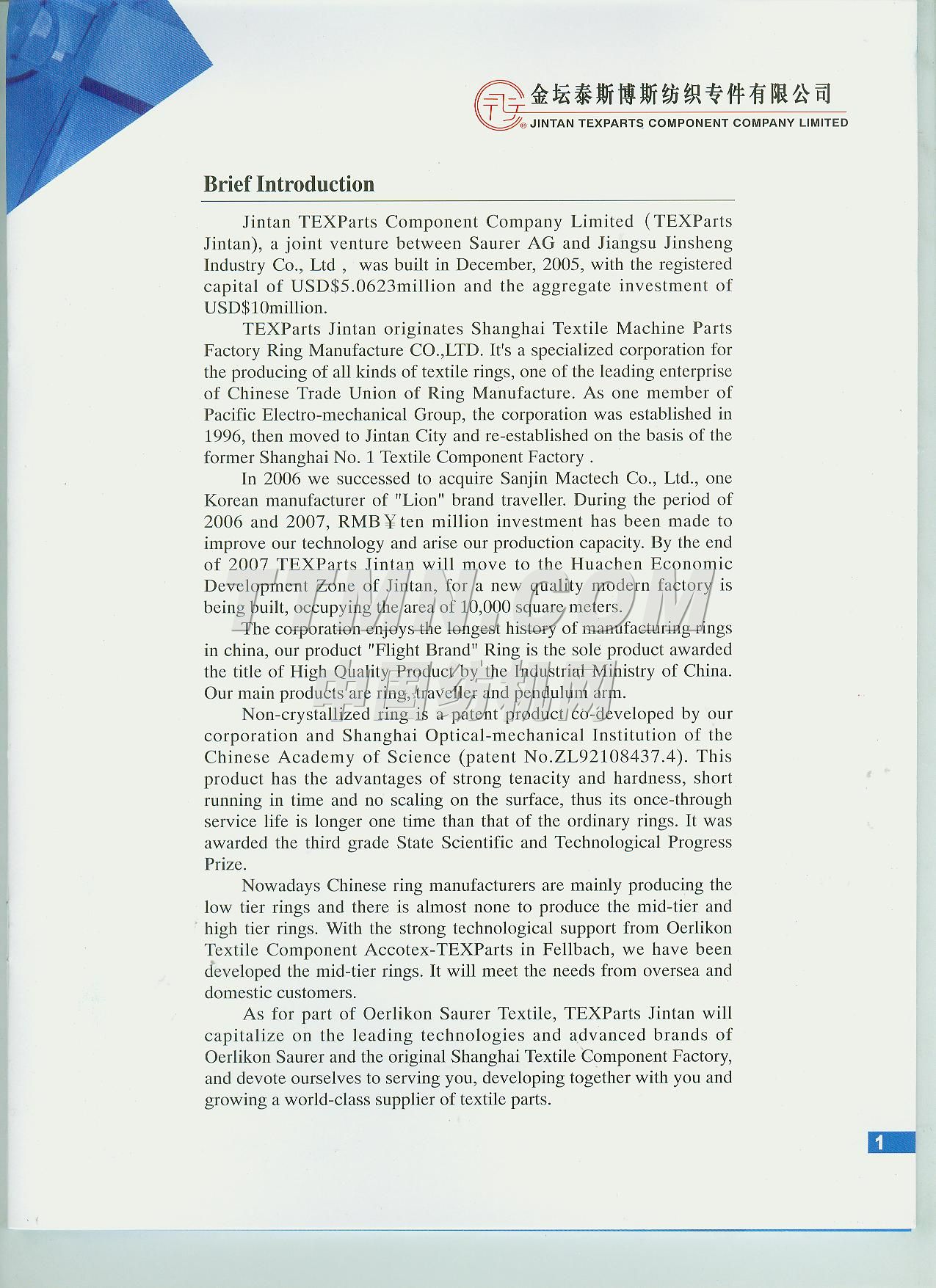 金坛泰斯博斯纺织专件有限公司
JINTAN TEXPARTS COMPONENT COMPANY LIMITED

Brief Introduction

Jintan TEXParts Component Company Limited (TEXParts Jintan), a joint venture between Saurer AG and Jiangsu Jinsheng Industry Co., Ltd , was built in December, 2005, with the registered capital of USD$5.0623million and the aggregate investment of USD$10million.

TEXParts Jintan originates Shanghai Textile Machine Parts Factory Ring Manufacture CO.,LTD. It's a specialized corporation for the producing of all kinds of textile rings, one of the leading enterprise of Chinese Trade Union of Ring Manufacture. As one member of Pacific Electro-mechanical Group, the corporation was established in 1996, then moved to Jintan City and re-established on the basis of the former Shanghai No. 1 Textile Component Factory .

In 2006 we successed to acquire Sanjin Mactech Co., Ltd., one Korean manufacturer of "Lion" brand traveller. During the period of 2006 and 2007, RMB￥ten million investment has been made to improve our technology and arise our production capacity. By the end of 2007 TEXParts Jintan will move to the Huachen Economic Development Zone of Jintan, for a new quality modern factory is being built, occupying the area of 10,000 square meters.

The corporation enjoys the longest history of manufacturing rings in china, our product "Flight Brand" Ring is the sole product awarded the title of High Quality Product by the Industrial Ministry of China. Our main products are ring, traveller and pendulum arm.

Non-crystallized ring is a patent product co-developed by our corporation and Shanghai Optical-mechanical Institution of the Chinese Academy of Science (patent No.ZL92108437.4). This product has the advantages of strong tenacity and hardness, short running in time and no scaling on the surface, thus its once-through service life is longer one time than that of the ordinary rings. It was awarded the third grade State Scientific and Technological Progress Prize.

Nowadays Chinese ring manufacturers are mainly producing the low tier rings and there is almost none to produce the mid-tier and high tier rings. With the strong technological support from Oerlikon Textile Component Accotex-TEXParts in Fellbach, we have been developed the mid-tier rings. It will meet the needs from oversea and domestic customers.

As for part of Oerlikon Saurer Textile, TEXParts Jintan will capitalize on the leading technologies and advanced brands of Oerlikon Saurer and the original Shanghai Textile Component Factory, and devote ourselves to serving you, developing together with you and growing a world-class supplier of textile parts.

TTMN.COM
中国纺机网

1